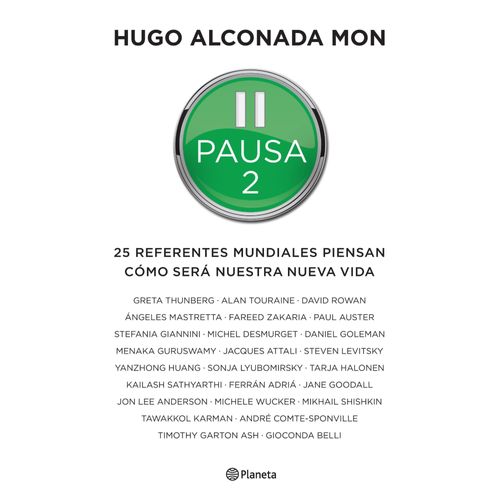 HUGO ALCONADA MON

PAUSA
2

25 REFERENTES MUNDIALES PIENSAN CÓMO SERÁ NUESTRA NUEVA VIDA

GRETA THUNBERG · ALAN TOURAINE · DAVID ROWAN
ÁNGELES MASTRETTA · FAREED ZAKARIA · PAUL AUSTER
STEFANIA GIANNINI · MICHEL DESMURGET · DANIEL GOLEMAN
MENAKA GURUSWAMY · JACQUES ATTALI · STEVEN LEVITSKY
YANZHONG HUANG · SONJA LYUBOMIRSKY · TARJA HALONEN
KAILASH SATHYARTHI · FERRÁN ADRIÁ · JANE GOODALL
JON LEE ANDERSON · MICHELE WUCKER · MIKHAIL SHISHKIN
TAWAKKOL KARMAN · ANDRÉ COMTE-SPONVILLE
TIMOTHY GARTON ASH · GIOCONDA BELLI

Planeta